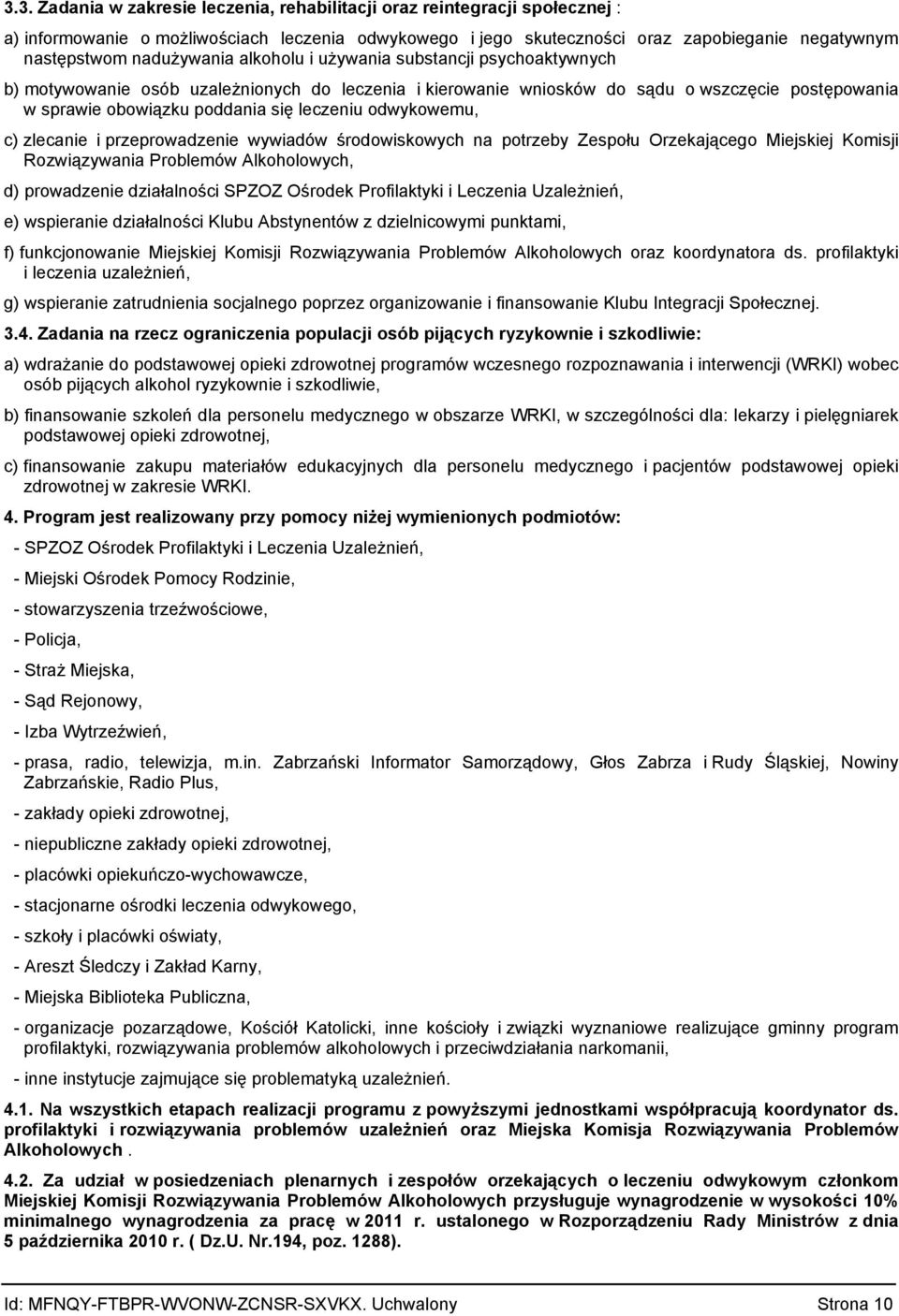 3.3. Zadania w zakresie leczenia, rehabilitacji oraz reintegracji społecznej :

a) informowanie o możliwościach leczenia odwykowego i jego skuteczności oraz zapobieganie negatywnym następstwom nadużywania alkoholu i używania substancji psychoaktywnych

b) motywowanie osób uzależnionych do leczenia i kierowanie wniosków do sądu o wszczęcie postępowania w sprawie obowiązku poddania się leczeniu odwykowemu,

c) zlecanie i przeprowadzenie wywiadów środowiskowych na potrzeby Zespołu Orzekającego Miejskiej Komisji Rozwiązywania Problemów Alkoholowych,

d) prowadzenie działalności SPZOZ Ośrodek Profilaktyki i Leczenia Uzależnień,

e) wspieranie działalności Klubu Abstynentów z dzielnicowymi punktami,

f) funkcjonowanie Miejskiej Komisji Rozwiązywania Problemów Alkoholowych oraz koordynatora ds. profilaktyki i leczenia uzależnień,

g) wspieranie zatrudnienia socjalnego poprzez organizowanie i finansowanie Klubu Integracji Społecznej.

3.4. Zadania na rzecz ograniczenia populacji osób pijących ryzykownie i szkodliwie:

a) wdrażanie do podstawowej opieki zdrowotnej programów wczesnego rozpoznawania i interwencji (WRKI) wobec osób pijących alkohol ryzykownie i szkodliwie,

b) finansowanie szkoleń dla personelu medycznego w obszarze WRKI, w szczególności dla: lekarzy i pielęgniarek podstawowej opieki zdrowotnej,

c) finansowanie zakupu materiałów edukacyjnych dla personelu medycznego i pacjentów podstawowej opieki zdrowotnej w zakresie WRKI.

4. Program jest realizowany przy pomocy niżej wymienionych podmiotów:

- SPZOZ Ośrodek Profilaktyki i Leczenia Uzależnień,

- Miejski Ośrodek Pomocy Rodzinie,

- stowarzyszenia trzeźwościowe,

- Policja,

- Straż Miejska,

- Sąd Rejonowy,

- Izba Wytrzeźwień,

- prasa, radio, telewizja, m.in. Zabrzański Informator Samorządowy, Głos Zabrza i Rudy Śląskiej, Nowiny Zabrzańskie, Radio Plus,

- zakłady opieki zdrowotnej,

- niepubliczne zakłady opieki zdrowotnej,

- placówki opiekuńczo-wychowawcze,

- stacjonarne ośrodki leczenia odwykowego,

- szkoły i placówki oświaty,

- Areszt Śledczy i Zakład Karny,

- Miejska Biblioteka Publiczna,

- organizacje pozarządowe, Kościół Katolicki, inne kościoły i związki wyznaniowe realizujące gminny program profilaktyki, rozwiązywania problemów alkoholowych i przeciwdziałania narkomanii,

- inne instytucje zajmujące się problematyką uzależnień.

4.1. Na wszystkich etapach realizacji programu z powyższymi jednostkami współpracują koordynator ds. profilaktyki i rozwiązywania problemów uzależnień oraz Miejska Komisja Rozwiązywania Problemów Alkoholowych .

4.2. Za udział w posiedzeniach plenarnych i zespołów orzekających o leczeniu odwykowym członkom Miejskiej Komisji Rozwiązywania Problemów Alkoholowych przysługuje wynagrodzenie w wysokości 10% minimalnego wynagrodzenia za pracę w 2011 r. ustalonego w Rozporządzeniu Rady Ministrów z dnia 5 października 2010 r. ( Dz.U. Nr.194, poz. 1288).

Id: MFNQY-FTBPR-WVONW-ZCNSR-SXVKX. Uchwalony Strona 10